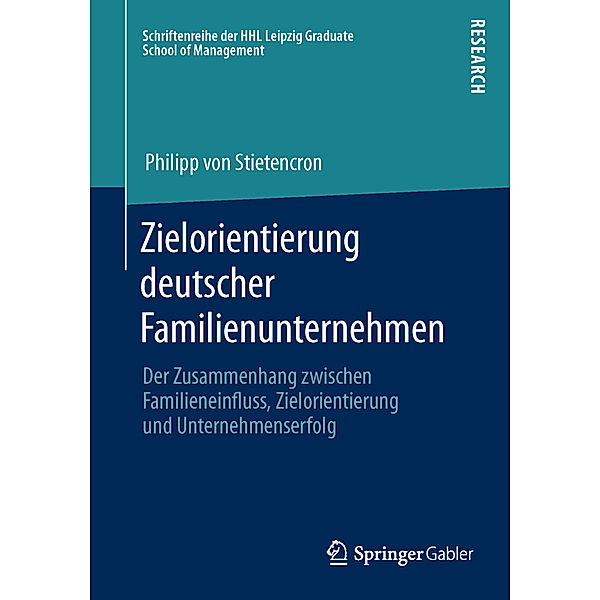 Schriftenreihe der HHL Leipzig Graduate School of Management

RESEARCH

Philipp von Stietencron

Zielorientierung deutscher Familienunternehmen

Der Zusammenhang zwischen Familieneinfluss, Zielorientierung und Unternehmenserfolg

Springer Gabler